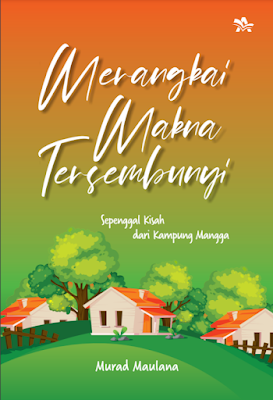 Merangkai Makna Tersembunyi

Sepenggal Kisah dari Kampung Mangga

Murad Maulana